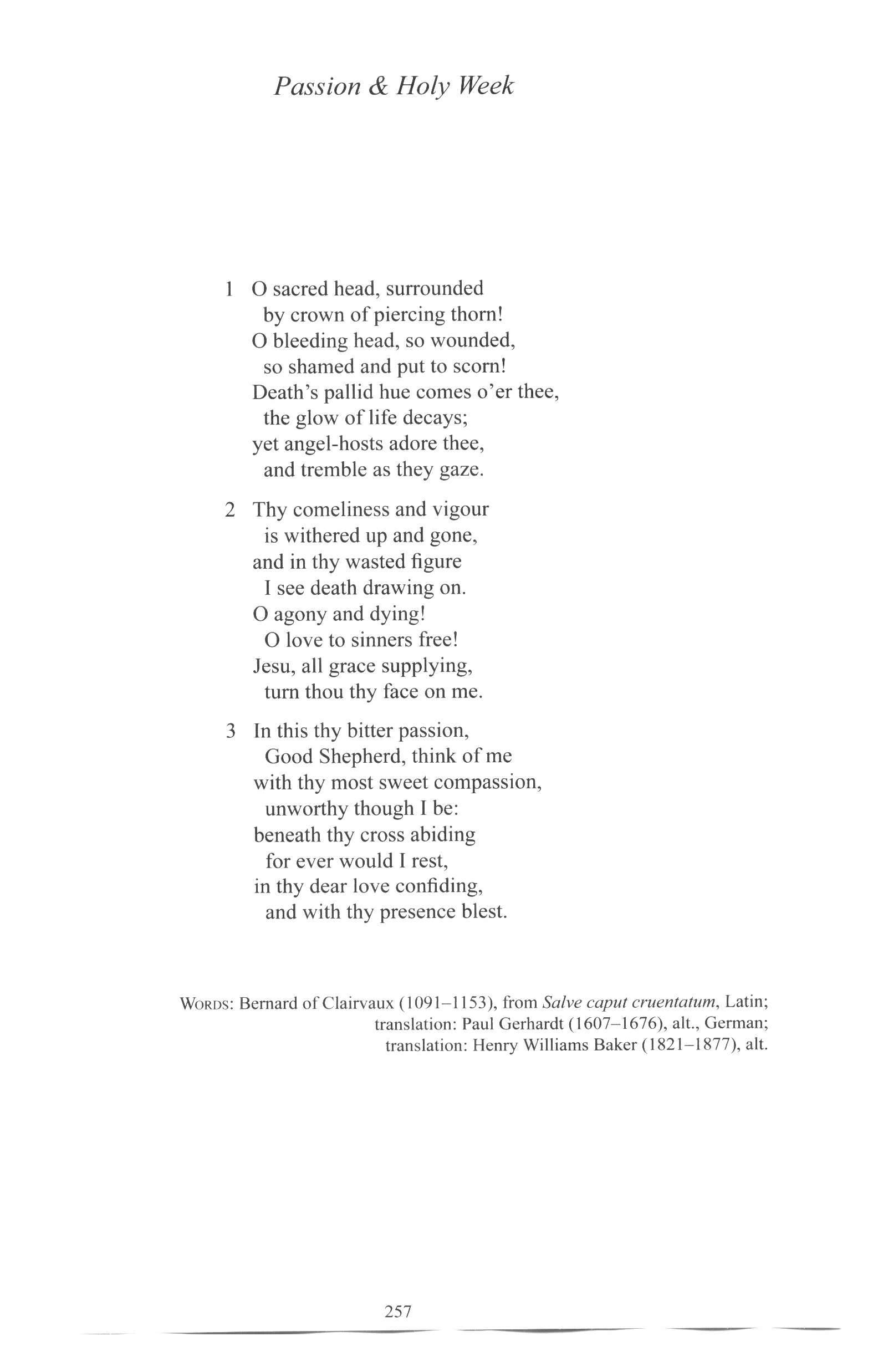 Passion & Holy Week

1 O sacred head, surrounded
by crown of piercing thorn!
O bleeding head, so wounded,
so shamed and put to scorn!
Death's pallid hue comes o'er thee,
the glow of life decays;
yet angel-hosts adore thee,
and tremble as they gaze.

2 Thy comeliness and vigour
is withered up and gone,
and in thy wasted figure
I see death drawing on.
O agony and dying!
O love to sinners free!
Jesu, all grace supplying,
turn thou thy face on me.

3 In this thy bitter passion,
Good Shepherd, think of me
with thy most sweet compassion,
unworthy though I be:
beneath thy cross abiding
for ever would I rest,
in thy dear love confiding,
and with thy presence blest.

WORDS: Bernard of Clairvaux (1091–1153), from Salve caput cruentatum, Latin;
translation: Paul Gerhardt (1607–1676), alt., German;
translation: Henry Williams Baker (1821–1877), alt.

257